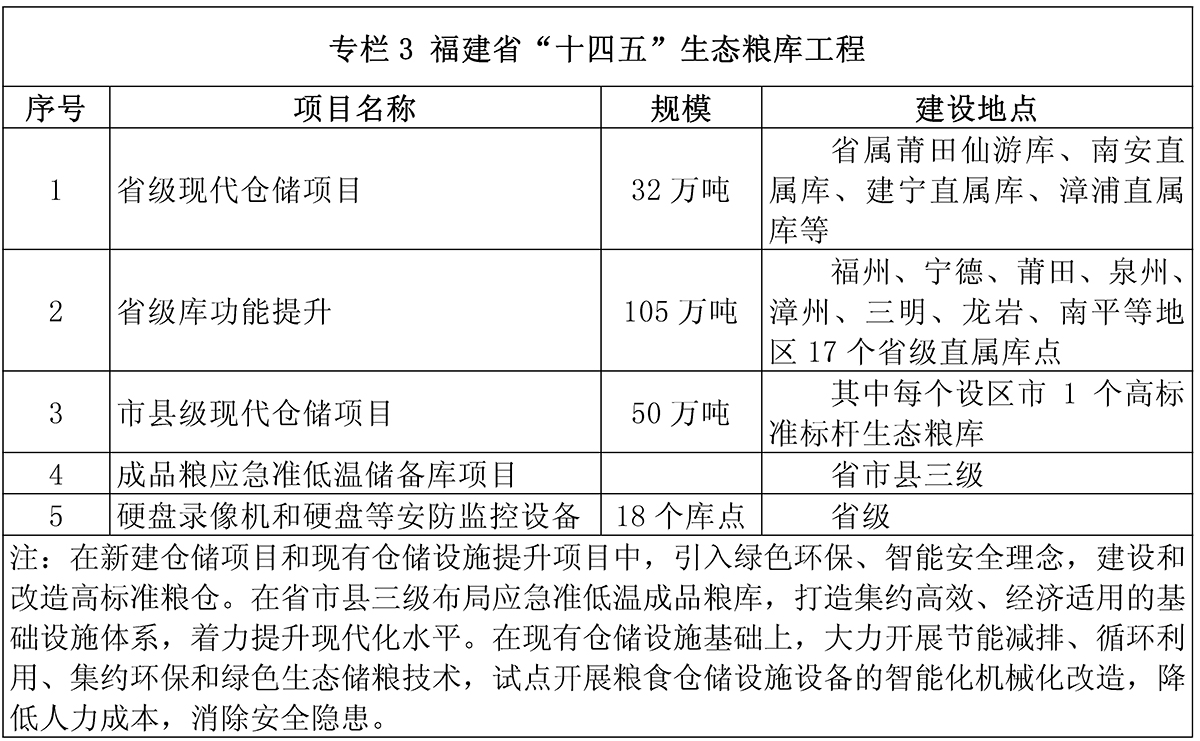 专栏 3 福建省“十四五”生态粮库工程

| 序号 | 项目名称 | 规模 | 建设地点 |
|---|---|---|---|
| 1 | 省级现代仓储项目 | 32 万吨 | 省属莆田仙游库、南安直属库、建宁直属库、漳浦直属库等 |
| 2 | 省级库功能提升 | 105 万吨 | 福州、宁德、莆田、泉州、漳州、三明、龙岩、南平等地区 17 个省级直属库点 |
| 3 | 市县级现代仓储项目 | 50 万吨 | 其中每个设区市 1 个高标准标杆生态粮库 |
| 4 | 成品粮应急准低温储备库项目 | | 省市县三级 |
| 5 | 硬盘录像机和硬盘等安防监控设备 | 18 个库点 | 省级 |

注：在新建仓储项目和现有仓储设施提升项目中，引入绿色环保、智能安全理念，建设和改造高标准粮仓。在省市县三级布局应急准低温成品粮库，打造集约高效、经济适用的基础设施体系，着力提升现代化水平。在现有仓储设施基础上，大力开展节能减排、循环利用、集约环保和绿色生态储粮技术，试点开展粮食仓储设施设备的智能化机械化改造，降低人力成本，消除安全隐患。